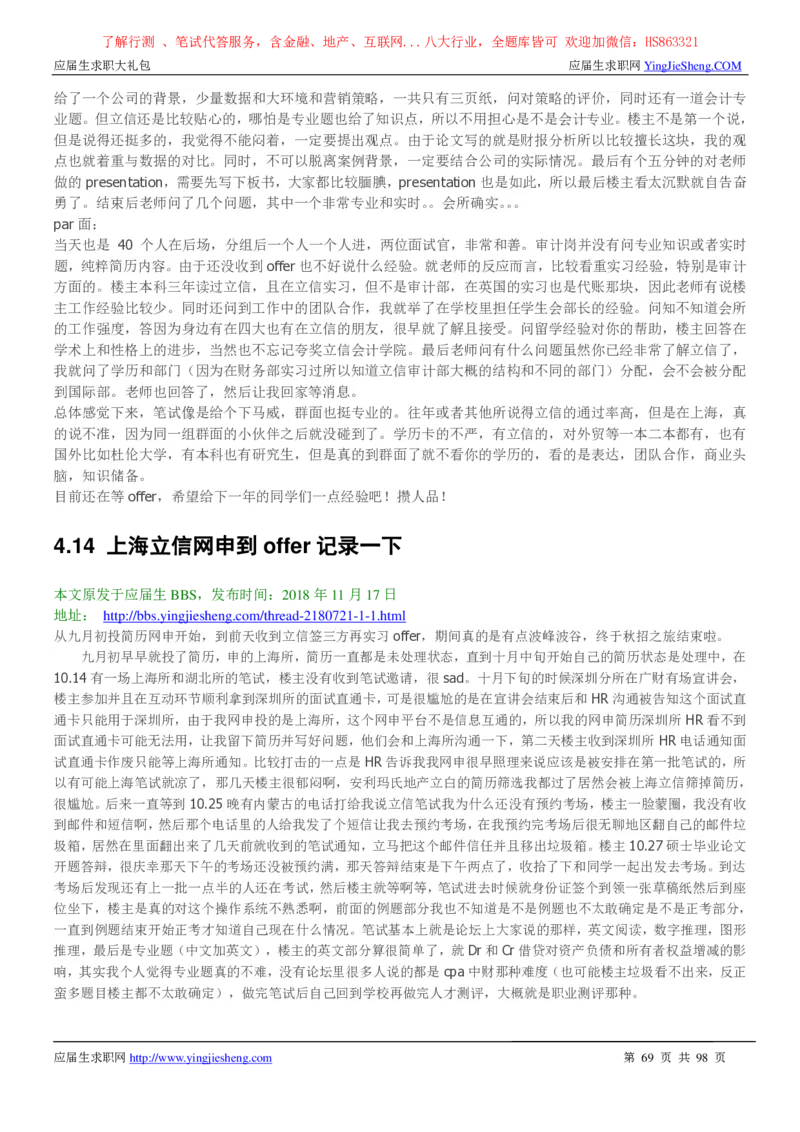 了解行测 、笔试代答服务，含金融、地产、互联网...八大行业，全题库皆可 欢迎加微信：HS863321

应届生求职大礼包　　应届生求职网 YingJieSheng.COM

给了一个公司的背景，少量数据和大环境和营销策略，一共只有三页纸，问对策略的评价，同时还有一道会计专业题。但立信还是比较贴心的，哪怕是专业题也给了知识点，所以不用担心是不是会计专业。楼主不是第一个说，但是说得还挺多的，我觉得不能闷着，一定要提出观点。由于论文写的就是财报分析所以比较擅长这块，我的观点也就着重与数据的对比。同时，不可以脱离案例背景，一定要结合公司的实际情况。最后有个五分钟的对老师做的 presentation，需要先写下板书，大家都比较腼腆，presentation 也是如此，所以最后楼主看太沉默就自告奋勇了。结束后老师问了几个问题，其中一个非常专业和实时。。会所确实。。。

par 面：

当天也是 40 个人在后场，分组后一个人一个人进，两位面试官，非常和善。审计岗并没有问专业知识或者实时题，纯粹简历内容。由于还没收到 offer 也不好说什么经验。就老师的反应而言，比较看重实习经验，特别是审计方面的。楼主本科三年读过立信，且在立信实习，但不是审计部，在英国的实习也是代账那块，因此老师有说楼主工作经验比较少。同时还问到工作中的团队合作，我就举了在学校里担任学生会部长的经验。问知不知道会所的工作强度，答因为身边有在四大也有在立信的朋友，很早就了解且接受。问留学经验对你的帮助，楼主回答在学术上和性格上的进步，当然也不忘记夸奖立信会计学院。最后老师问有什么问题虽然你已经非常了解立信了，我就问了学历和部门（因为在财务部实习过所以知道立信审计部大概的结构和不同的部门）分配，会不会被分配到国际部。老师也回答了，然后让我回家等消息。

总体感觉下来，笔试像是给个下马威，群面也挺专业的。往年或者其他所说得立信的通过率高，但是在上海，真的说不准，因为同一组群面的小伙伴之后就没碰到了。学历卡的不严，有立信的，对外贸等一本二本都有，也有国外比如杜伦大学，有本科也有研究生，但是真的到群面了就不看你的学历的，看的是表达，团队合作，商业头脑，知识储备。

目前还在等 offer，希望给下一年的同学们一点经验吧！攒人品！

4.14 上海立信网申到 offer 记录一下

本文原发于应届生 BBS，发布时间：2018 年 11 月 17 日

地址： http://bbs.yingjiesheng.com/thread-2180721-1-1.html

从九月初投简历网申开始，到前天收到立信签三方再实习 offer，期间真的是有点波峰波谷，终于秋招之旅结束啦。

九月初早早就投了简历，申的上海所，简历一直都是未处理状态，直到十月中旬开始自己的简历状态是处理中，在 10.14 有一场上海所和湖北所的笔试，楼主没有收到笔试邀请，很 sad。十月下旬的时候深圳分所在广财有场宣讲会，楼主参加并且在互动环节顺利拿到深圳所的面试直通卡，可是很尴尬的是在宣讲会结束后和 HR 沟通被告知这个面试直通卡只能用于深圳所，由于我网申投的是上海所，这个网申平台不是信息互通的，所以我的网申简历深圳所 HR 看不到面试直通卡可能无法用，让我留下简历并写好问题，他们会和上海所沟通一下，第二天楼主收到深圳所 HR 电话通知面试直通卡作废只能等上海所通知。比较打击的一点是 HR 告诉我网申很早照理来说应该是被安排在第一批笔试的，所以有可能上海笔试就凉了，那几天楼主很郁闷啊，安利玛氏地产立白的简历筛选我都过了居然会被上海立信筛掉简历，很尴尬。后来一直等到 10.25 晚有内蒙古的电话打给我说立信笔试我为什么还没有预约考场，楼主一脸蒙圈，我没有收到邮件和短信啊，然后那个电话里的人给我发了个短信让我去预约考场，在我预约完考场后很无聊地区翻自己的邮件垃圾箱，居然在里面翻出来了几天前就收到的笔试通知，立马把这个邮件信任并且移出垃圾箱。楼主 10.27 硕士毕业论文开题答辩，很庆幸那天下午的考场还没被预约满，那天答辩结束是下午两点了，收拾了下和同学一起出发去考场。到达考场后发现还有上一批一点半的人还在考试，然后楼主就等啊等，笔试进去时候就身份证签个到领一张草稿纸然后到座位坐下，楼主是真的对这个操作系统不熟悉啊，前面的例题部分我也不知道是不是例题也不太敢确定是不是正考部分，一直到例题结束开始正考才知道自己现在什么情况。笔试基本上就是论坛上大家说的那样，英文阅读，数字推理，图形推理，最后是专业题（中文加英文），楼主的英文部分算很简单了，就 Dr 和 Cr 借贷对资产负债和所有者权益增减的影响，其实我个人觉得专业题真的不难，没有论坛里很多人说的都是 cpa 中财那种难度（也可能楼主垃圾看不出来，反正蛮多题目楼主都不太敢确定），做完笔试后自己回到学校再做完人才测评，大概就是职业测评那种。

应届生求职网 http://www.yingjiesheng.com　　第 69 页 共 98 页